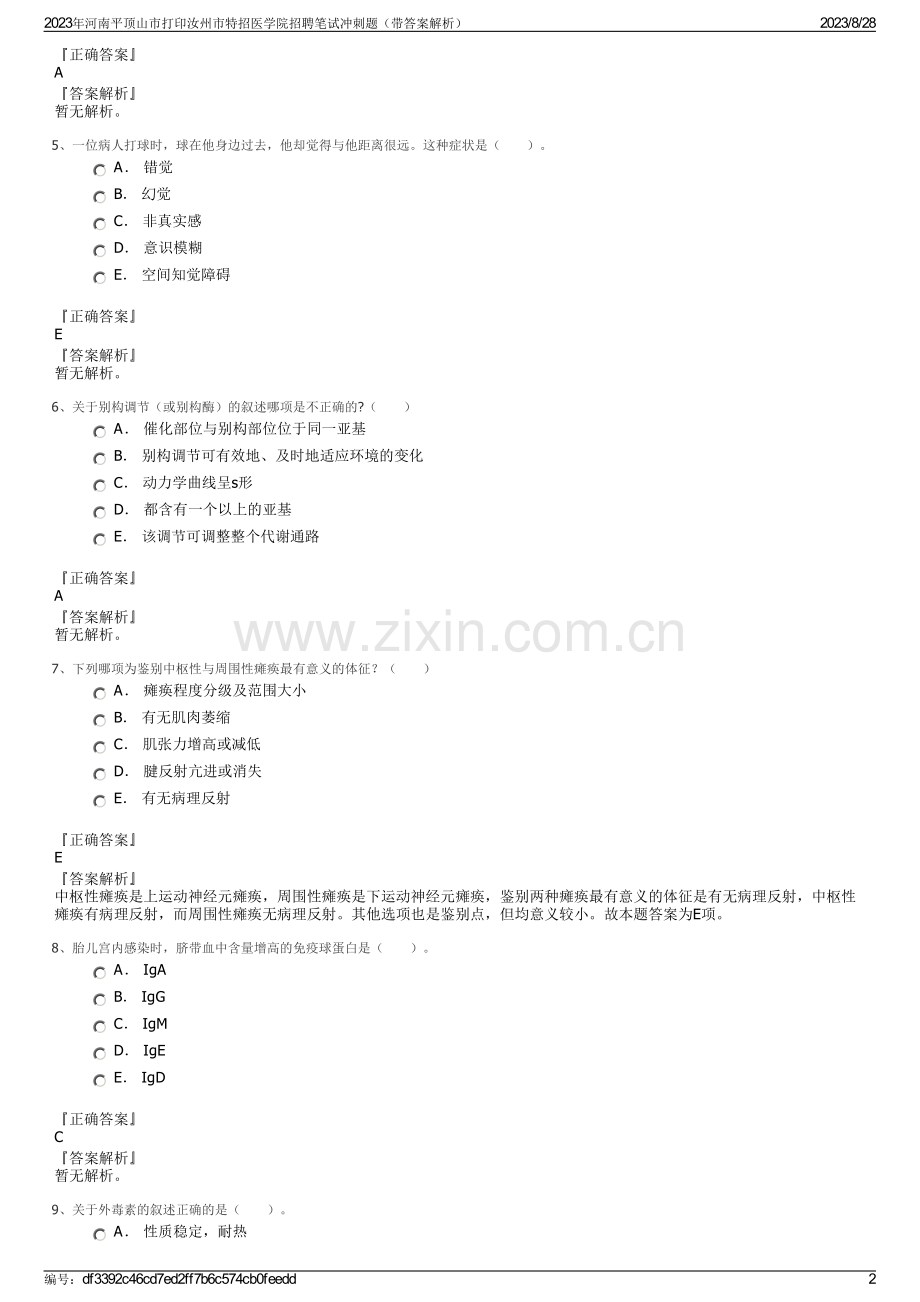 2023年河南平顶山市打印汝州市特招医学院招聘笔试冲刺题（带答案解析）　2023/8/28

『正确答案』
A
『答案解析』
暂无解析。

5、一位病人打球时，球在他身边过去，他却觉得与他距离很远。这种症状是（　　）。

A． 错觉
B． 幻觉
C． 非真实感
D． 意识模糊
E． 空间知觉障碍

『正确答案』
E
『答案解析』
暂无解析。

6、关于别构调节（或别构酶）的叙述哪项是不正确的?（　　）

A． 催化部位与别构部位位于同一亚基
B． 别构调节可有效地、及时地适应环境的变化
C． 动力学曲线呈s形
D． 都含有一个以上的亚基
E． 该调节可调整整个代谢通路

『正确答案』
A
『答案解析』
暂无解析。

www.zixin.com.cn

7、下列哪项为鉴别中枢性与周围性瘫痪最有意义的体征？（　　）

A． 瘫痪程度分级及范围大小
B． 有无肌肉萎缩
C． 肌张力增高或减低
D． 腱反射亢进或消失
E． 有无病理反射

『正确答案』
E
『答案解析』
中枢性瘫痪是上运动神经元瘫痪，周围性瘫痪是下运动神经元瘫痪，鉴别两种瘫痪最有意义的体征是有无病理反射，中枢性瘫痪有病理反射，而周围性瘫痪无病理反射。其他选项也是鉴别点，但均意义较小。故本题答案为E项。

8、胎儿宫内感染时，脐带血中含量增高的免疫球蛋白是（　　）。

A． IgA
B． IgG
C． IgM
D． IgE
E． IgD

『正确答案』
C
『答案解析』
暂无解析。

9、关于外毒素的叙述正确的是（　　）。

A． 性质稳定，耐热

编号：df3392c46cd7ed2ff7b6c574cb0feedd　2